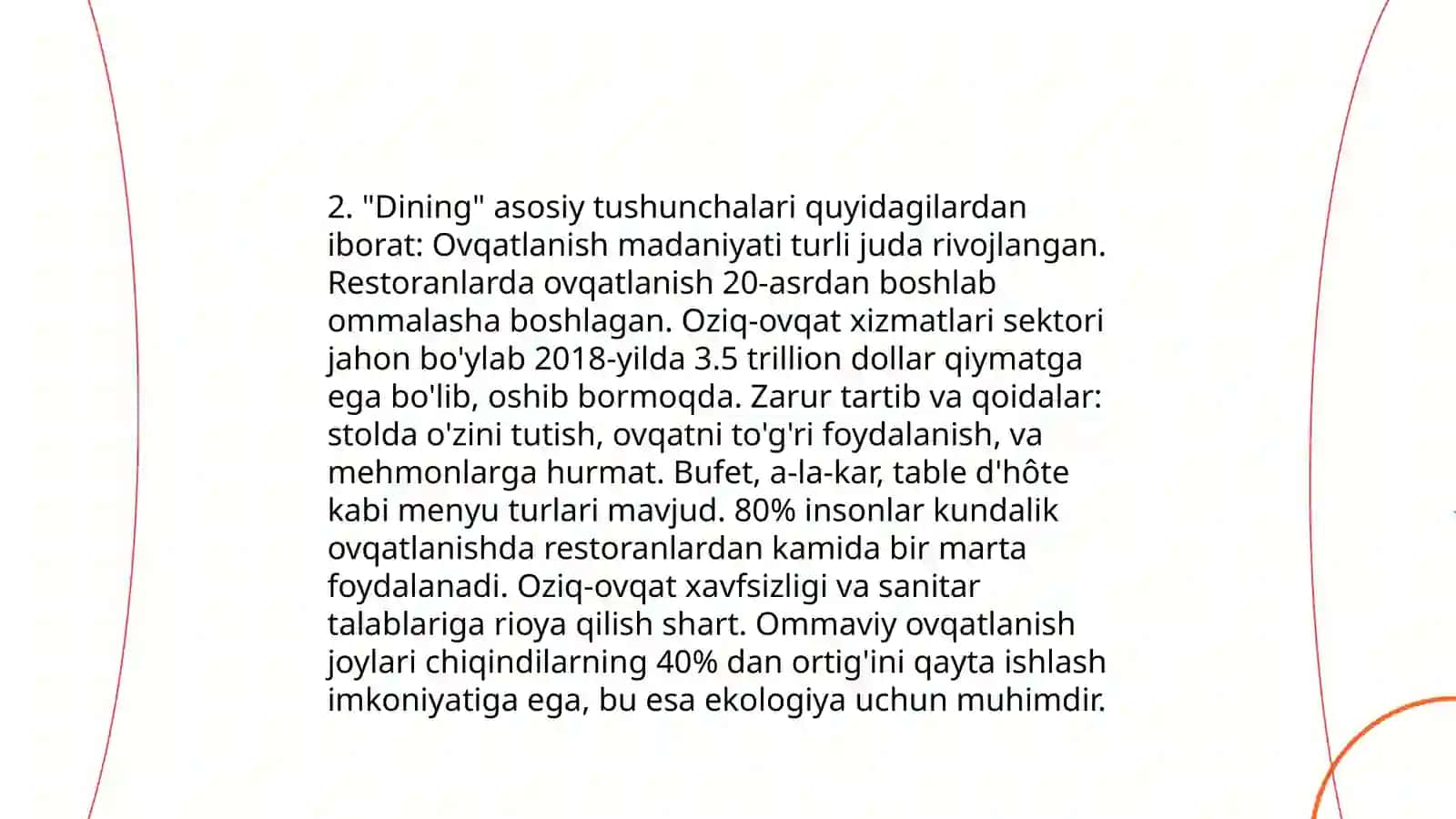 2. "Dining" asosiy tushunchalari quyidagilardan iborat: Ovqatlanish madaniyati turli juda rivojlangan. Restoranlarda ovqatlanish 20-asrdan boshlab ommalasha boshlagan. Oziq-ovqat xizmatlari sektori jahon bo'ylab 2018-yilda 3.5 trillion dollar qiymatga ega bo'lib, oshib bormoqda. Zarur tartib va qoidalar: stolda o'zini tutish, ovqatni to'g'ri foydalanish, va mehmonlarga hurmat. Bufet, a-la-kar, table d'hôte kabi menyu turlari mavjud. 80% insonlar kundalik ovqatlanishda restoranlardan kamida bir marta foydalanadi. Oziq-ovqat xavfsizligi va sanitar talablariga rioya qilish shart. Ommaviy ovqatlanish joylari chiqindilarning 40% dan ortig'ini qayta ishlash imkoniyatiga ega, bu esa ekologiya uchun muhimdir.